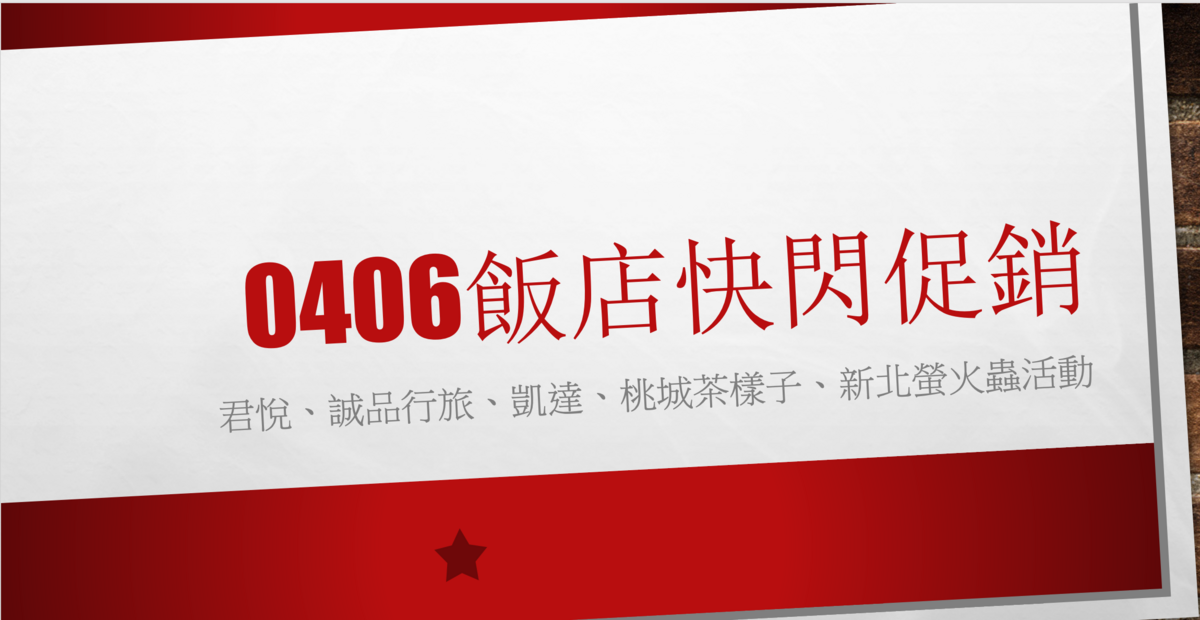 0406飯店快閃促銷

君悅、誠品行旅、凱達、桃城茶樣子、新北螢火蟲活動